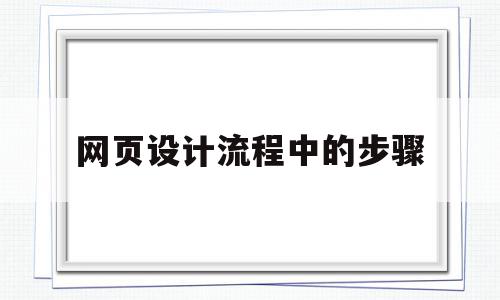 网页设计流程中的步骤